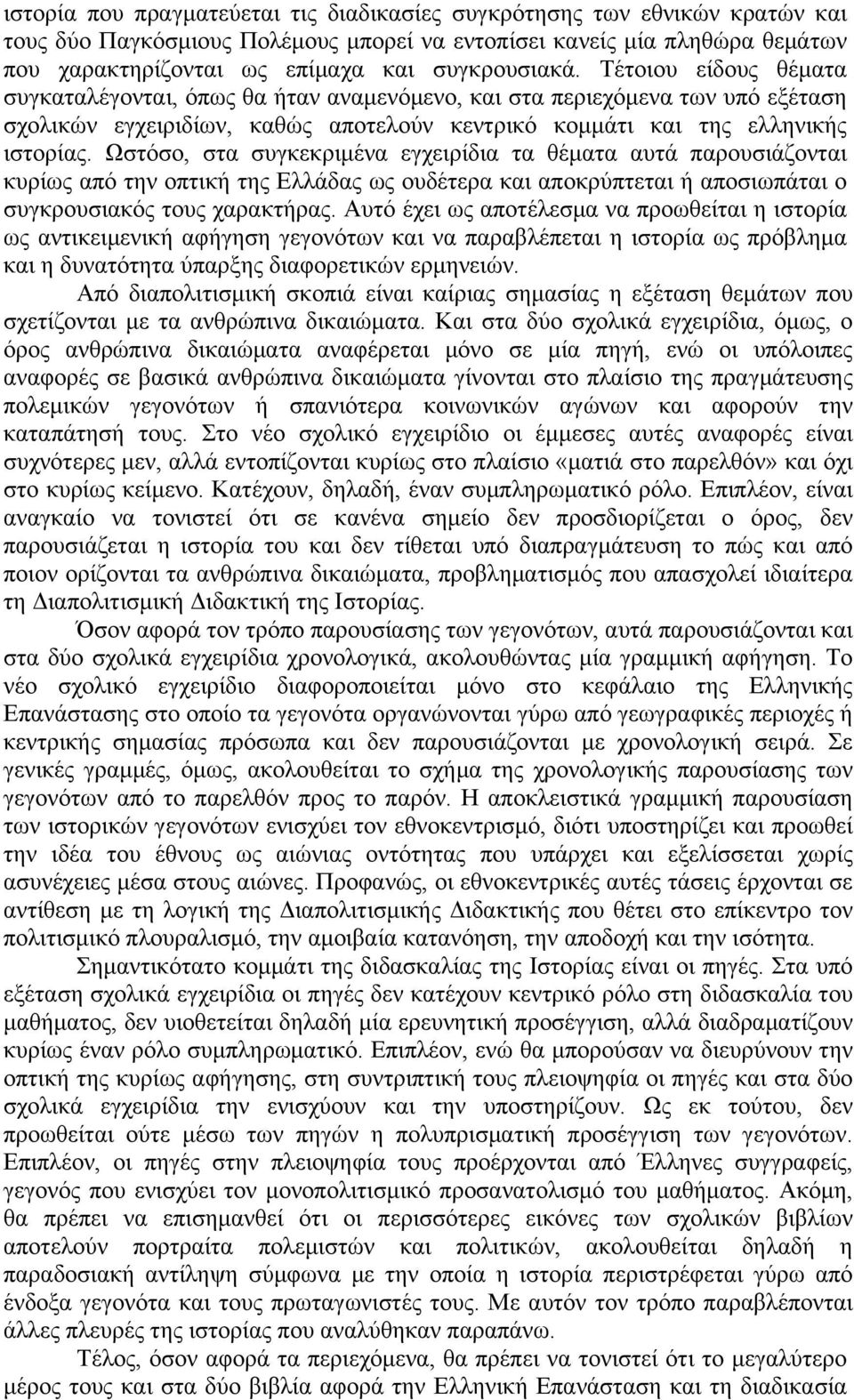 ιστορία που πραγματεύεται τις διαδικασίες συγκρότησης των εθνικών κρατών και τους δύο Παγκόσμιους Πολέμους μπορεί να εντοπίσει κανείς μία πληθώρα θεμάτων που χαρακτηρίζονται ως επίμαχα και συγκρουσιακά. Τέτοιου είδους θέματα συγκαταλέγονται, όπως θα ήταν αναμενόμενο, και στα περιεχόμενα των υπό εξέταση σχολικών εγχειριδίων, καθώς αποτελούν κεντρικό κομμάτι και της ελληνικής ιστορίας. Ωστόσο, στα συγκεκριμένα εγχειρίδια τα θέματα αυτά παρουσιάζονται κυρίως από την οπτική της Ελλάδας ως ουδέτερα και αποκρύπτεται ή αποσιωπάται ο συγκρουσιακός τους χαρακτήρας. Αυτό έχει ως αποτέλεσμα να προωθείται η ιστορία ως αντικειμενική αφήγηση γεγονότων και να παραβλέπεται η ιστορία ως πρόβλημα και η δυνατότητα ύπαρξης διαφορετικών ερμηνειών.

Από διαπολιτισμική σκοπιά είναι καίριας σημασίας η εξέταση θεμάτων που σχετίζονται με τα ανθρώπινα δικαιώματα. Και στα δύο σχολικά εγχειρίδια, όμως, ο όρος ανθρώπινα δικαιώματα αναφέρεται μόνο σε μία πηγή, ενώ οι υπόλοιπες αναφορές σε βασικά ανθρώπινα δικαιώματα γίνονται στο πλαίσιο της πραγμάτευσης πολεμικών γεγονότων ή σπανιότερα κοινωνικών αγώνων και αφορούν την καταπάτησή τους. Στο νέο σχολικό εγχειρίδιο οι έμμεσες αυτές αναφορές είναι συχνότερες μεν, αλλά εντοπίζονται κυρίως στο πλαίσιο «ματιά στο παρελθόν» και όχι στο κυρίως κείμενο. Κατέχουν, δηλαδή, έναν συμπληρωματικό ρόλο. Επιπλέον, είναι αναγκαίο να τονιστεί ότι σε κανένα σημείο δεν προσδιορίζεται ο όρος, δεν παρουσιάζεται η ιστορία του και δεν τίθεται υπό διαπραγμάτευση το πώς και από ποιον ορίζονται τα ανθρώπινα δικαιώματα, προβληματισμός που απασχολεί ιδιαίτερα τη Διαπολιτισμική Διδακτική της Ιστορίας.

Όσον αφορά τον τρόπο παρουσίασης των γεγονότων, αυτά παρουσιάζονται και στα δύο σχολικά εγχειρίδια χρονολογικά, ακολουθώντας μία γραμμική αφήγηση. Το νέο σχολικό εγχειρίδιο διαφοροποιείται μόνο στο κεφάλαιο της Ελληνικής Επανάστασης στο οποίο τα γεγονότα οργανώνονται γύρω από γεωγραφικές περιοχές ή κεντρικής σημασίας πρόσωπα και δεν παρουσιάζονται με χρονολογική σειρά. Σε γενικές γραμμές, όμως, ακολουθείται το σχήμα της χρονολογικής παρουσίασης των γεγονότων από το παρελθόν προς το παρόν. Η αποκλειστικά γραμμική παρουσίαση των ιστορικών γεγονότων ενισχύει τον εθνοκεντρισμό, διότι υποστηρίζει και προωθεί την ιδέα του έθνους ως αιώνιας οντότητας που υπάρχει και εξελίσσεται χωρίς ασυνέχειες μέσα στους αιώνες. Προφανώς, οι εθνοκεντρικές αυτές τάσεις έρχονται σε αντίθεση με τη λογική της Διαπολιτισμικής Διδακτικής που θέτει στο επίκεντρο τον πολιτισμικό πλουραλισμό, την αμοιβαία κατανόηση, την αποδοχή και την ισότητα.

Σημαντικότατο κομμάτι της διδασκαλίας της Ιστορίας είναι οι πηγές. Στα υπό εξέταση σχολικά εγχειρίδια οι πηγές δεν κατέχουν κεντρικό ρόλο στη διδασκαλία του μαθήματος, δεν υιοθετείται δηλαδή μία ερευνητική προσέγγιση, αλλά διαδραματίζουν κυρίως έναν ρόλο συμπληρωματικό. Επιπλέον, ενώ θα μπορούσαν να διευρύνουν την οπτική της κυρίως αφήγησης, στη συντριπτική τους πλειοψηφία οι πηγές και στα δύο σχολικά εγχειρίδια την ενισχύουν και την υποστηρίζουν. Ως εκ τούτου, δεν προωθείται ούτε μέσω των πηγών η πολυπρισματική προσέγγιση των γεγονότων. Επιπλέον, οι πηγές στην πλειοψηφία τους προέρχονται από Έλληνες συγγραφείς, γεγονός που ενισχύει τον μονοπολιτισμικό προσανατολισμό του μαθήματος. Ακόμη, θα πρέπει να επισημανθεί ότι οι περισσότερες εικόνες των σχολικών βιβλίων αποτελούν πορτραίτα πολεμιστών και πολιτικών, ακολουθείται δηλαδή η παραδοσιακή αντίληψη σύμφωνα με την οποία η ιστορία περιστρέφεται γύρω από ένδοξα γεγονότα και τους πρωταγωνιστές τους. Με αυτόν τον τρόπο παραβλέπονται άλλες πλευρές της ιστορίας που αναλύθηκαν παραπάνω.

Τέλος, όσον αφορά τα περιεχόμενα, θα πρέπει να τονιστεί ότι το μεγαλύτερο μέρος τους και στα δύο βιβλία αφορά την Ελληνική Επανάσταση και τη διαδικασία